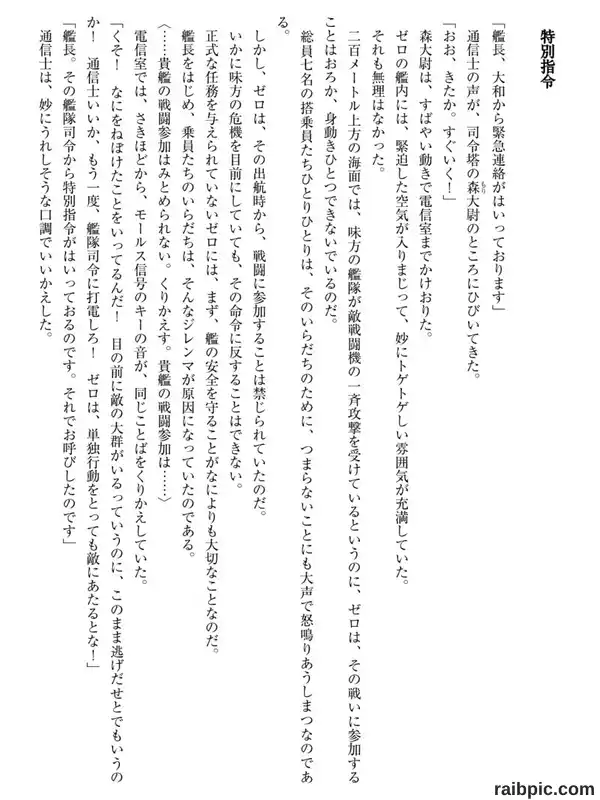 特別指令

「艦長、大和から緊急連絡がはいっております」

通信士の声が、司令塔の森大尉のところにひびいてきた。

「おお、きたか。すぐいく！」

森大尉は、すばやい動きで電信室までかけおりた。

ゼロの艦内には、緊迫した空気が入りまじって、妙にトゲトゲしい雰囲気が充満していた。

それも無理はなかった。

二百メートル上方の海面では、味方の艦隊が敵戦闘機の一斉攻撃を受けているというのに、ゼロは、その戦いに参加することはおろか、身動きひとつできないでいるのだ。

総員七名の搭乗員たちひとりひとりは、そのいらだちのために、つまらないことにも大声で怒鳴りあうしまつなのである。

しかし、ゼロは、その出航時から、戦闘に参加することは禁じられていたのだ。

いかに味方の危機を目前にしていても、その命令に反することはできない。

正式な任務を与えられていないゼロには、まず、艦の安全を守ることがなによりも大切なことなのだ。

艦長をはじめ、乗員たちのいらだちは、そんなジレンマが原因になっていたのである。

〈……貴艦の戦闘参加はみとめられない。くりかえす。貴艦の戦闘参加は……〉

電信室では、さきほどから、モールス信号のキーの音が、同じことばをくりかえしていた。

「くそ！　なにをねぼけたことをいってるんだ！　目の前に敵の大群がいるっていうのに、このまま逃げだせとでもいうのか！　通信士いいか、もう一度、艦隊司令に打電しろ！　ゼロは、単独行動をとっても敵にあたるとな！」

「艦長。その艦隊司令から特別指令がはいっておるのです。それでお呼びしたのです」

通信士は、妙にうれしそうな口調でいいかえした。

raibpic.com